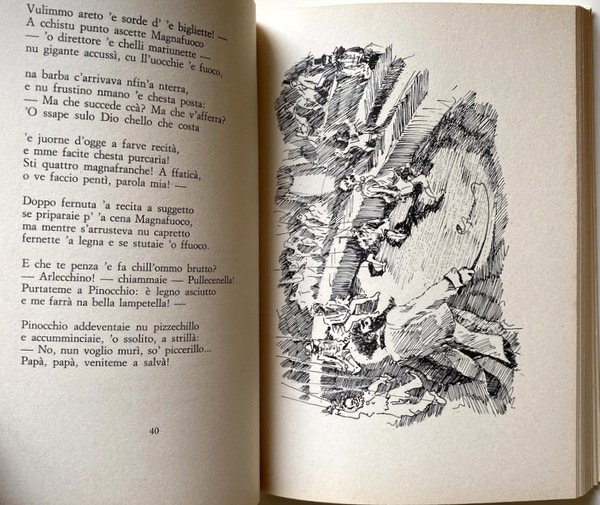 Vulimmo areto 'e sorde d' 'e bigliette! —
A cchistu punto ascette Magnafuoco
— 'o direttore 'e chelli mariunette —
nu gigante accussì, cu ll'uocchie 'e fuoco,

na barba c'arrivava nfin'a nterra,
e nu frustino nmano 'e chesta posta:
— Ma che succede ccà? Ma che v'afferra?
'O ssape sulo Dio chello che costa

'e juorne d'ogge a farve recità,
e mme facite chesta purcaria!
Sti quattro magnafranche! A ffaticà,
o ve faccio pentì, parola mia! —

Doppo fernuta 'a recita a suggetto
se priparaie p' 'a cena Magnafuoco,
ma mentre s'arrusteva nu capretto
fernette 'a legna e se stutaie 'o ffuoco.

E che te penza 'e fa chill'ommo brutto?
— Arlecchino! — chiammaie — Pullecenella!
Purtateme a Pinocchio: è legno asciutto
e me farrà na bella lampetella! —

Pinocchio addeventaie nu pizzechillo
e accumminciaie, 'o ssolito, a strillà:
— No, nun voglio murì, so' piccerillo...
Papà, papà, veniteme a salvà!

40